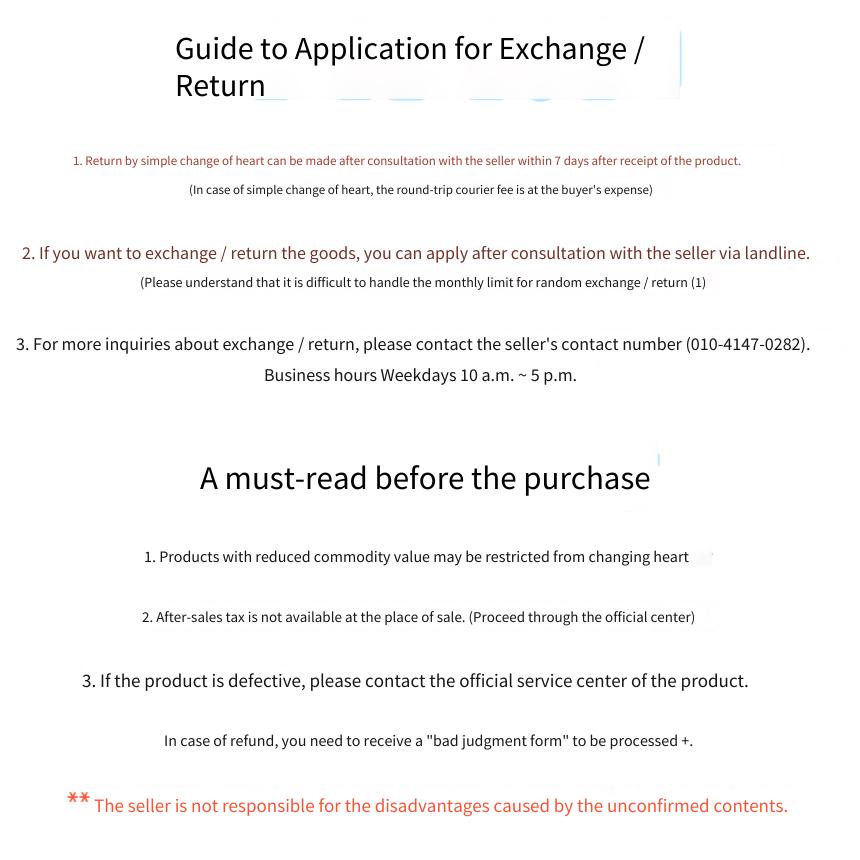 Guide to Application for Exchange / Return

1. Return by simple change of heart can be made after consultation with the seller within 7 days after receipt of the product.

(In case of simple change of heart, the round-trip courier fee is at the buyer's expense)

2. If you want to exchange / return the goods, you can apply after consultation with the seller via landline.

(Please understand that it is difficult to handle the monthly limit for random exchange / return (1)

3. For more inquiries about exchange / return, please contact the seller's contact number (010-4147-0282).

Business hours Weekdays 10 a.m. ~ 5 p.m.

A must-read before the purchase

1. Products with reduced commodity value may be restricted from changing heart

2. After-sales tax is not available at the place of sale. (Proceed through the official center)

3. If the product is defective, please contact the official service center of the product.

In case of refund, you need to receive a "bad judgment form" to be processed +.

** The seller is not responsible for the disadvantages caused by the unconfirmed contents.